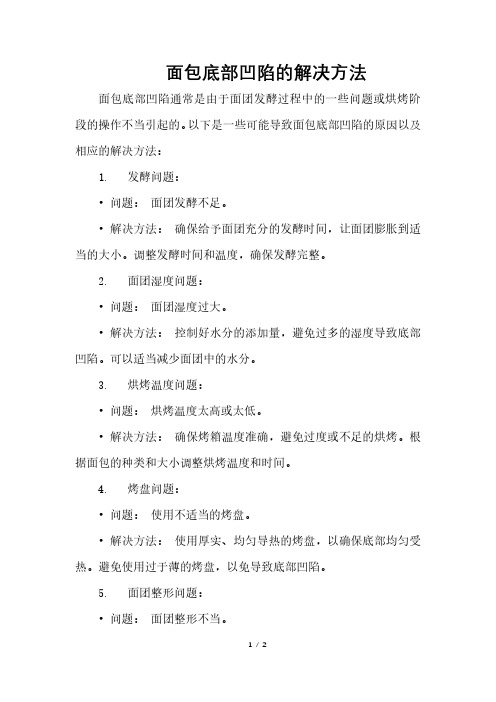 面包底部凹陷的解决方法

面包底部凹陷通常是由于面团发酵过程中的一些问题或烘烤阶段的操作不当引起的。以下是一些可能导致面包底部凹陷的原因以及相应的解决方法：

1. 发酵问题：

• 问题： 面团发酵不足。

• 解决方法： 确保给予面团充分的发酵时间，让面团膨胀到适当的大小。调整发酵时间和温度，确保发酵完整。

2. 面团湿度问题：

• 问题： 面团湿度过大。

• 解决方法： 控制好水分的添加量，避免过多的湿度导致底部凹陷。可以适当减少面团中的水分。

3. 烘烤温度问题：

• 问题： 烘烤温度太高或太低。

• 解决方法： 确保烤箱温度准确，避免过度或不足的烘烤。根据面包的种类和大小调整烘烤温度和时间。

4. 烤盘问题：

• 问题： 使用不适当的烤盘。

• 解决方法： 使用厚实、均匀导热的烤盘，以确保底部均匀受热。避免使用过于薄的烤盘，以免导致底部凹陷。

5. 面团整形问题：

• 问题： 面团整形不当。

1 / 2